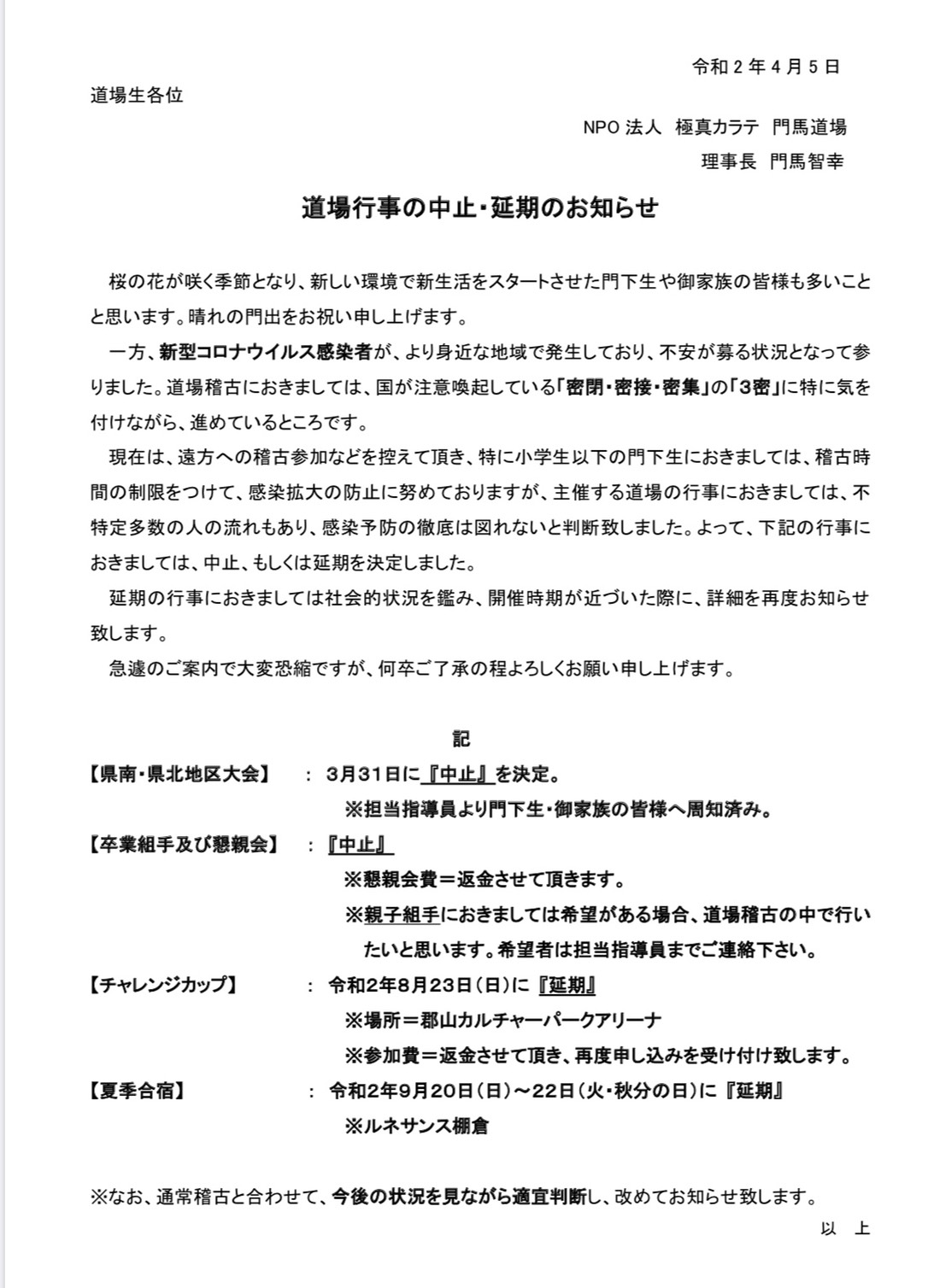 令和２年４月５日

道場生各位

NPO 法人　極真カラテ　門馬道場

理事長　門馬智幸

道場行事の中止・延期のお知らせ

桜の花が咲く季節となり、新しい環境で新生活をスタートさせた門下生や御家族の皆様も多いことと思います。晴れの門出をお祝い申し上げます。

一方、新型コロナウイルス感染者が、より身近な地域で発生しており、不安が募る状況となって参りました。道場稽古におきましては、国が注意喚起している「密閉・密接・密集」の「3密」に特に気を付けながら、進めているところです。

現在は、遠方への稽古参加などを控えて頂き、特に小学生以下の門下生におきましては、稽古時間の制限をつけて、感染拡大の防止に努めておりますが、主催する道場の行事におきましては、不特定多数の人の流れもあり、感染予防の徹底は図れないと判断致しました。よって、下記の行事におきましては、中止、もしくは延期を決定しました。

延期の行事におきましては社会的状況を鑑み、開催時期が近づいた際に、詳細を再度お知らせ致します。

急遽のご案内で大変恐縮ですが、何卒ご了承の程よろしくお願い申し上げます。

記

【県南・県北地区大会】　：　3月31日に『中止』を決定。
※担当指導員より門下生・御家族の皆様へ周知済み。

【卒業組手及び懇親会】　：　『中止』
※懇親会費＝返金させて頂きます。
※親子組手におきましては希望がある場合、道場稽古の中で行いたいと思います。希望者は担当指導員までご連絡下さい。

【チャレンジカップ】　：　令和2年8月23日（日）に『延期』
※場所＝郡山カルチャーパークアリーナ
※参加費＝返金させて頂き、再度申し込みを受け付け致します。

【夏季合宿】　：　令和2年9月20日（日）～22日（火・秋分の日）に『延期』
※ルネサンス棚倉

※なお、通常稽古と合わせて、今後の状況を見ながら適宜判断し、改めてお知らせ致します。

以　上